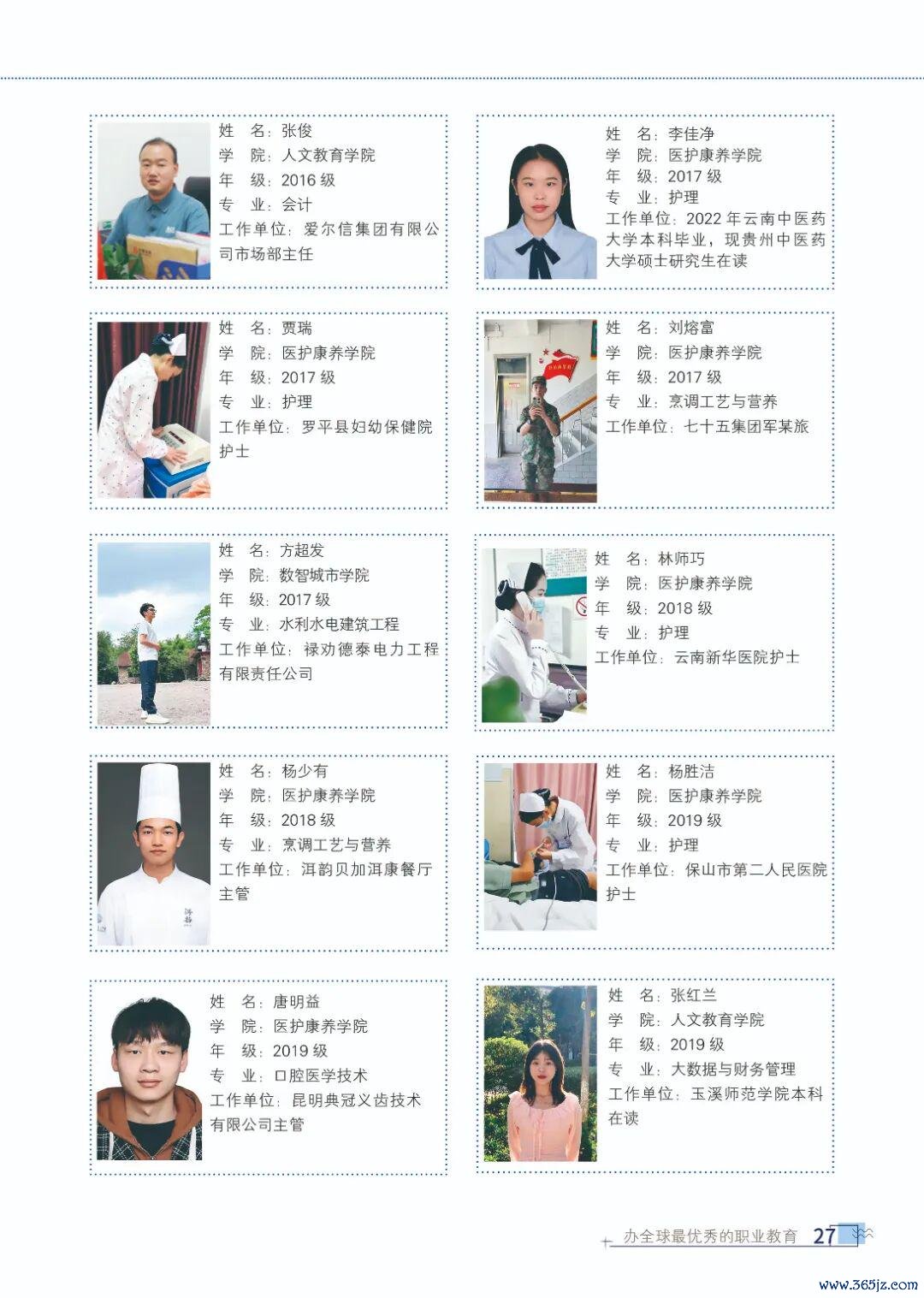 姓 名：张俊
学 院：人文教育学院
年 级：2016级
专 业：会计
工作单位：爱尔信集团有限公司市场部主任

姓 名：李佳净
学 院：医护康养学院
年 级：2017级
专 业：护理
工作单位：2022年云南中医药大学本科毕业，现贵州中医药大学硕士研究生在读

姓 名：贾瑞
学 院：医护康养学院
年 级：2017级
专 业：护理
工作单位：罗平县妇幼保健院护士

姓 名：刘熔富
学 院：医护康养学院
年 级：2017级
专 业：烹调工艺与营养
工作单位：七十五集团军某旅

姓 名：方超发
学 院：数智城市学院
年 级：2017级
专 业：水利水电建筑工程
工作单位：禄劝德泰电力工程有限责任公司

姓 名：林师巧
学 院：医护康养学院
年 级：2018级
专 业：护理
工作单位：云南新华医院护士

姓 名：杨少有
学 院：医护康养学院
年 级：2018级
专 业：烹调工艺与营养
工作单位：洱韵贝加洱康餐厅主管

姓 名：杨胜洁
学 院：医护康养学院
年 级：2019级
专 业：护理
工作单位：保山市第二人民医院护士

姓 名：唐明益
学 院：医护康养学院
年 级：2019级
专 业：口腔医学技术
工作单位：昆明典冠义齿技术有限公司主管

姓 名：张红兰
学 院：人文教育学院
年 级：2019级
专 业：大数据与财务管理
工作单位：玉溪师范学院本科在读

办全球最优秀的职业教育 27

www.365jz.com